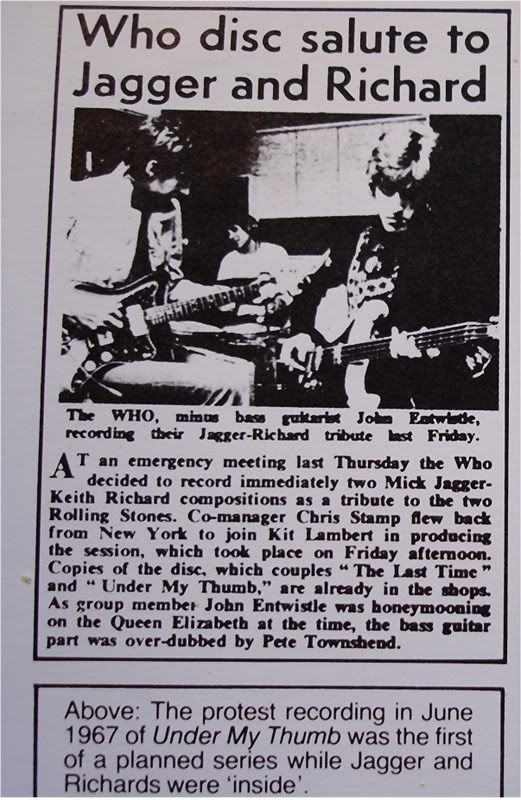 Who disc salute to Jagger and Richard

The WHO, minus bass guitarist John Entwistle, recording their Jagger-Richard tribute last Friday.

AT an emergency meeting last Thursday the Who decided to record immediately two Mick Jagger-Keith Richard compositions as a tribute to the two Rolling Stones. Co-manager Chris Stamp flew back from New York to join Kit Lambert in producing the session, which took place on Friday afternoon. Copies of the disc, which couples "The Last Time" and "Under My Thumb," are already in the shops. As group member John Entwistle was honeymooning on the Queen Elizabeth at the time, the bass guitar part was over-dubbed by Pete Townshend.

Above: The protest recording in June 1967 of Under My Thumb was the first of a planned series while Jagger and Richards were 'inside'.